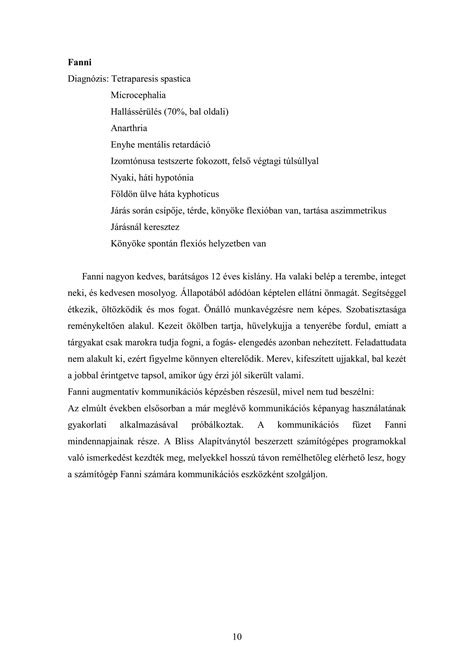 Fanni

Diagnózis: Tetraparesis spastica
Microcephalia
Hallássérülés (70%, bal oldali)
Anarthria
Enyhe mentális retardáció
Izomtónusa testszerte fokozott, felső végtagi túlsúllyal
Nyaki, háti hypotónia
Földön ülve háta kyphoticus
Járás során csípője, térde, könyöke flexióban van, tartása aszimmetrikus
Járásnál keresztez
Könyöke spontán flexiós helyzetben van

Fanni nagyon kedves, barátságos 12 éves kislány. Ha valaki belép a terembe, integet neki, és kedvesen mosolyog. Állapotából adódóan képtelen ellátni önmagát. Segítséggel étkezik, öltözködik és mos fogat. Önálló munkavégzésre nem képes. Szobatisztasága reménykeltően alakul. Kezeit ökölben tartja, hüvelykujja a tenyerébe fordul, emiatt a tárgyakat csak marokra tudja fogni, a fogás- elengedés azonban nehezített. Feladattudata nem alakult ki, ezért figyelme könnyen elterelődik. Merev, kifeszített ujjakkal, bal kezét a jobbal érintgetve tapsol, amikor úgy érzi jól sikerült valami.
Fanni augmentatív kommunikációs képzésben részesül, mivel nem tud beszélni:
Az elmúlt években elsősorban a már meglévő kommunikációs képanyag használatának gyakorlati alkalmazásával próbálkoztak. A kommunikációs füzet Fanni mindennapjainak része. A Bliss Alapítványtól beszerzett számítógépes programokkal való ismerkedést kezdték meg, melyekkel hosszú távon remélhetőleg elérhető lesz, hogy a számítógép Fanni számára kommunikációs eszközként szolgáljon.

10